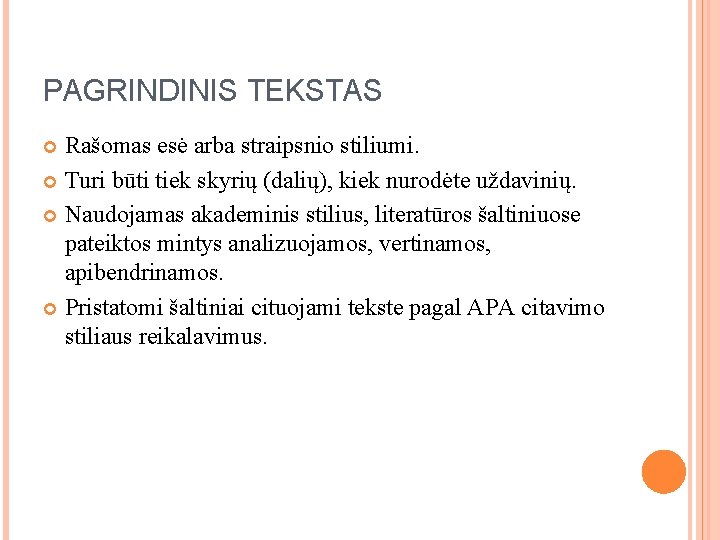 PAGRINDINIS TEKSTAS

Rašomas esė arba straipsnio stiliumi.

Turi būti tiek skyrių (dalių), kiek nurodėte uždavinių.

Naudojamas akademinis stilius, literatūros šaltiniuose pateiktos mintys analizuojamos, vertinamos, apibendrinamos.

Pristatomi šaltiniai cituojami tekste pagal APA citavimo stiliaus reikalavimus.